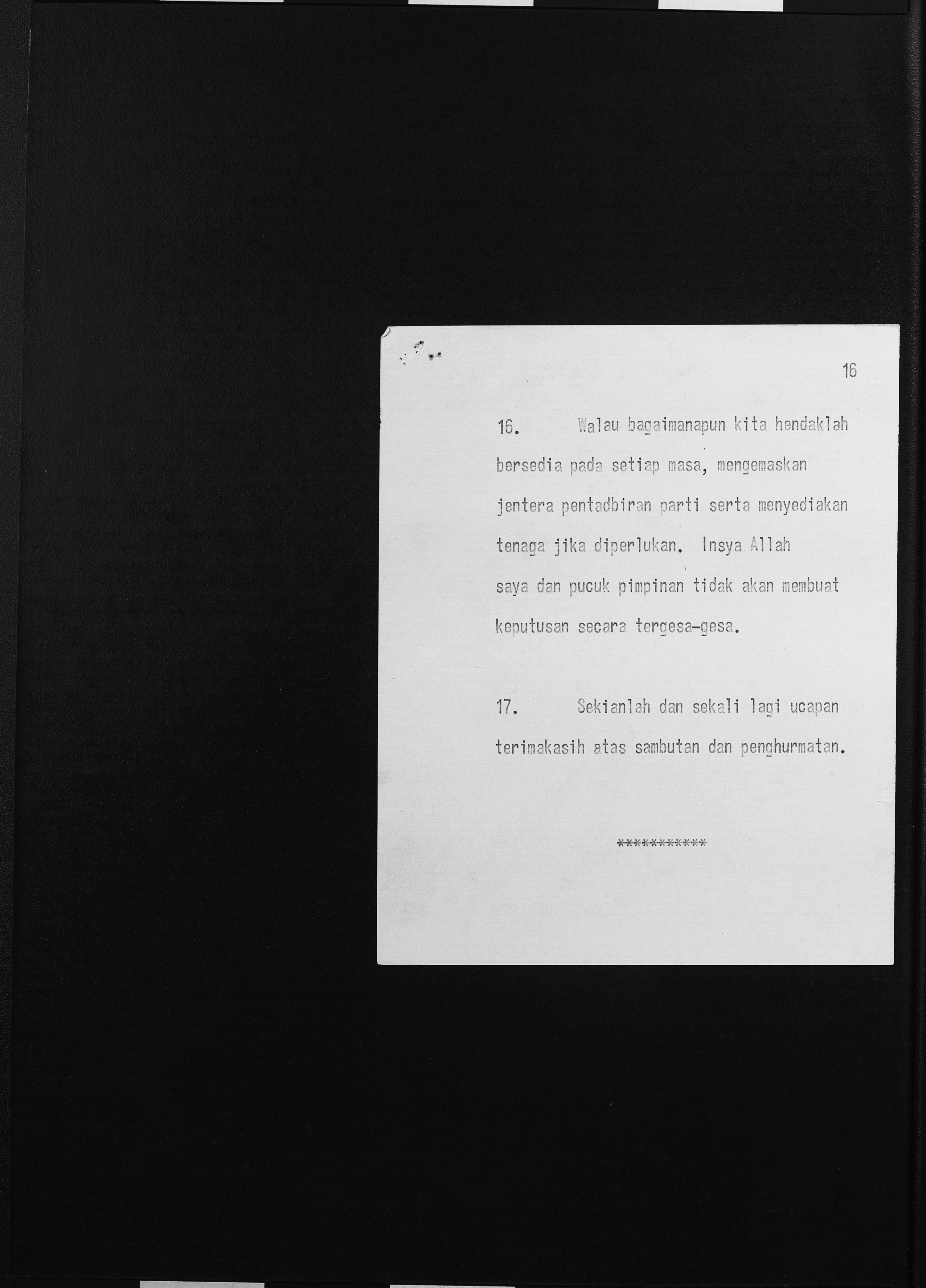 16

16. Walau bagaimanapun kita hendaklah bersedia pada setiap masa, mengemaskan jentera pentadbiran parti serta menyediakan tenaga jika diperlukan. Insya Allah saya dan pucuk pimpinan tidak akan membuat keputusan secara tergesa-gesa.

17. Sekianlah dan sekali lagi ucapan terimakasih atas sambutan dan penghurmatan.

***********